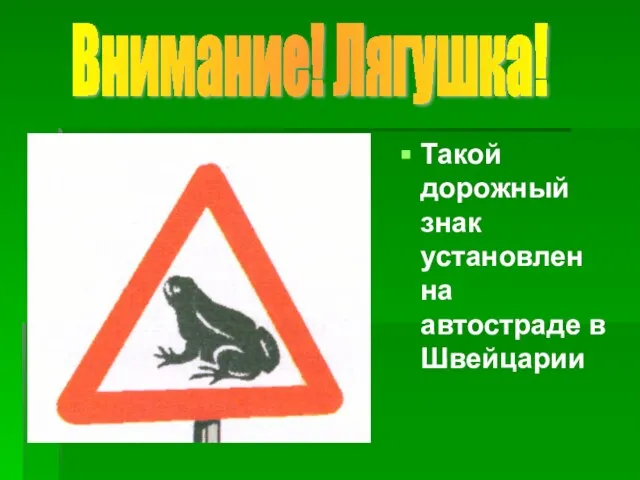 Внимание! Лягушка!

Такой дорожный знак установлен на автостраде в Швейцарии